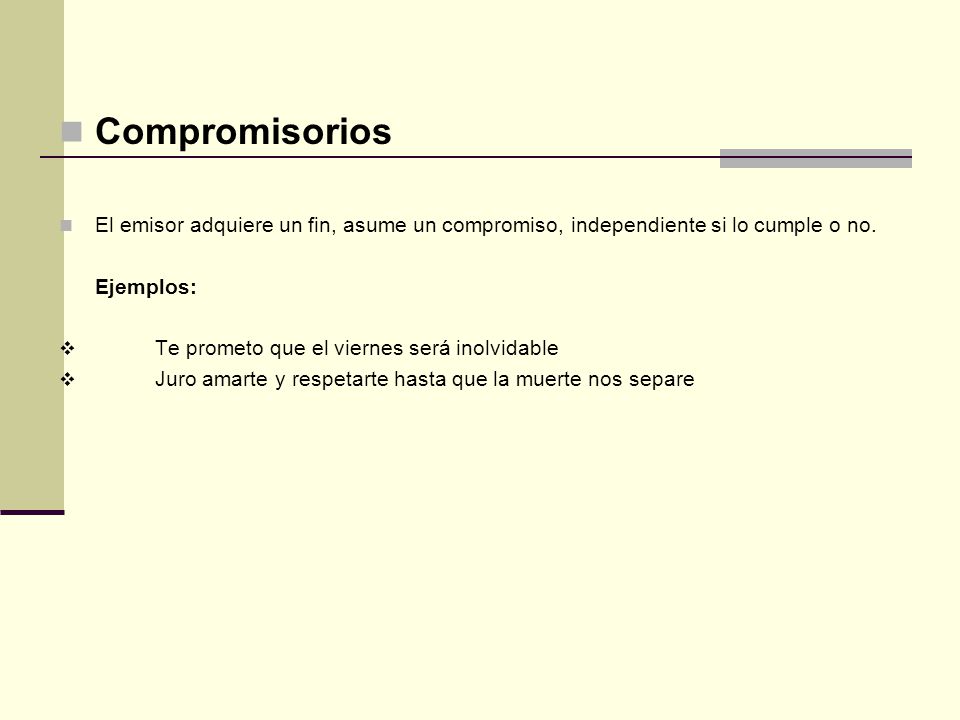 Compromisorios

El emisor adquiere un fin, asume un compromiso, independiente si lo cumple o no.

Ejemplos:

Te prometo que el viernes será inolvidable
Juro amarte y respetarte hasta que la muerte nos separe